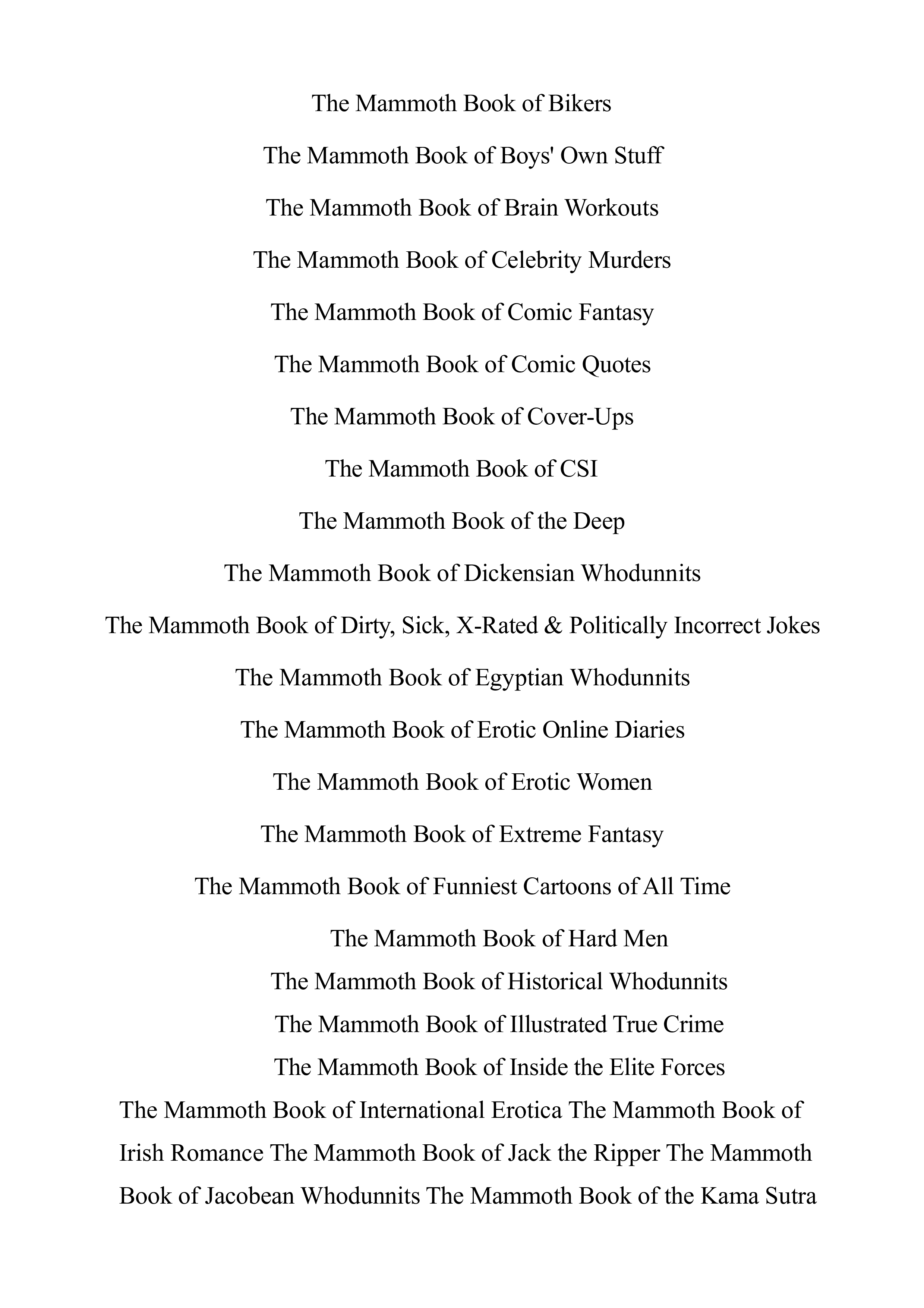 The Mammoth Book of Bikers

The Mammoth Book of Boys' Own Stuff

The Mammoth Book of Brain Workouts

The Mammoth Book of Celebrity Murders

The Mammoth Book of Comic Fantasy

The Mammoth Book of Comic Quotes

The Mammoth Book of Cover-Ups

The Mammoth Book of CSI

The Mammoth Book of the Deep

The Mammoth Book of Dickensian Whodunnits

The Mammoth Book of Dirty, Sick, X-Rated & Politically Incorrect Jokes

The Mammoth Book of Egyptian Whodunnits

The Mammoth Book of Erotic Online Diaries

The Mammoth Book of Erotic Women

The Mammoth Book of Extreme Fantasy

The Mammoth Book of Funniest Cartoons of All Time

The Mammoth Book of Hard Men
The Mammoth Book of Historical Whodunnits
The Mammoth Book of Illustrated True Crime
The Mammoth Book of Inside the Elite Forces
The Mammoth Book of International Erotica The Mammoth Book of Irish Romance The Mammoth Book of Jack the Ripper The Mammoth Book of Jacobean Whodunnits The Mammoth Book of the Kama Sutra